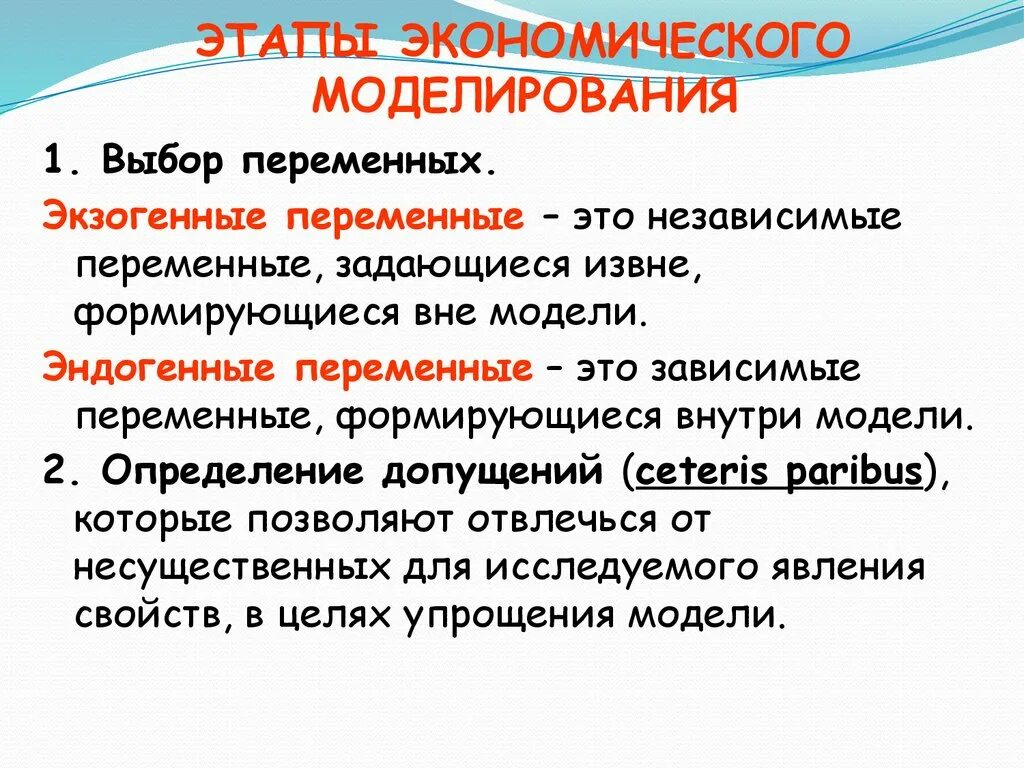 ЭТАПЫ ЭКОНОМИЧЕСКОГО МОДЕЛИРОВАНИЯ

1. Выбор переменных.

Экзогенные переменные – это независимые переменные, задающиеся извне, формирующиеся вне модели.

Эндогенные переменные – это зависимые переменные, формирующиеся внутри модели.

2. Определение допущений (ceteris paribus), которые позволяют отвлечься от несущественных для исследуемого явления свойств, в целях упрощения модели.